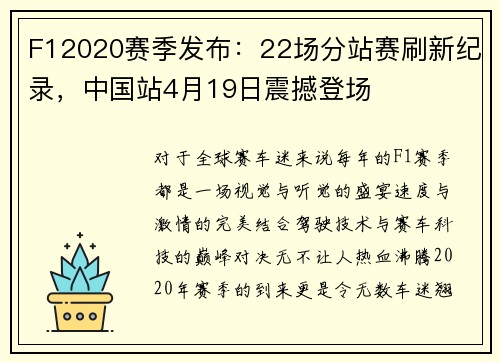 F12020赛季发布：22场分站赛刷新纪录，中国站4月19日震撼登场

对于全球赛车迷来说每年的F1赛季都是一场视觉与听觉的盛宴速度与激情的完美结合驾驶技术与赛车科技的巅峰对决无不让人热血沸腾2020年赛季的到来更是令无数车迷翘